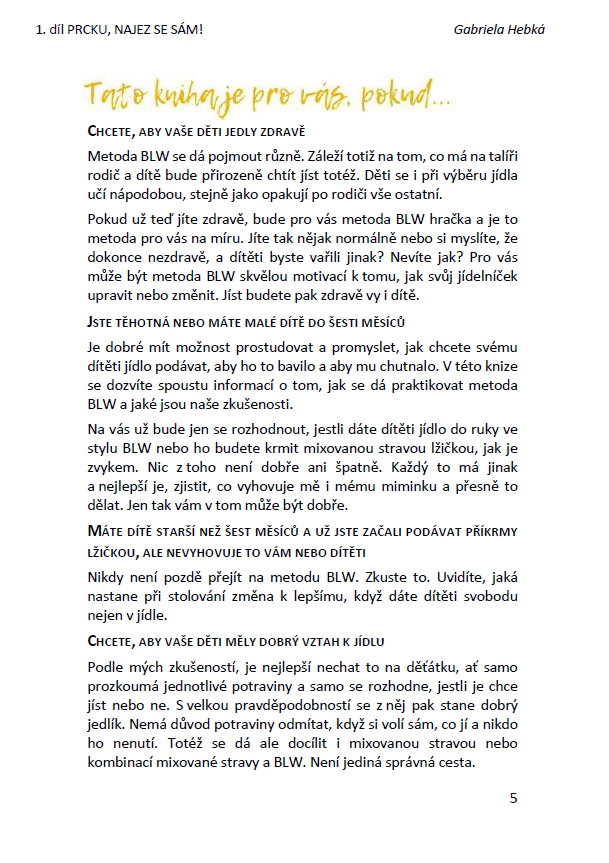 1. díl PRCKU, NAJEZ SE SÁM!

Gabriela Hebká

Tato kniha je pro vás, pokud...

CHCETE, ABY VAŠE DĚTI JEDLY ZDRAVĚ

Metoda BLW se dá pojmout různě. Záleží totiž na tom, co má na talíři rodič a dítě bude přirozeně chtít jíst totéž. Děti se i při výběru jídla učí nápodobou, stejně jako opakují po rodiči vše ostatní.

Pokud už teď jíte zdravě, bude pro vás metoda BLW hračka a je to metoda pro vás na míru. Jíte tak nějak normálně nebo si myslíte, že dokonce nezdravě, a dítěti byste vařili jinak? Nevíte jak? Pro vás může být metoda BLW skvělou motivací k tomu, jak svůj jídelníček upravit nebo změnit. Jíst budete pak zdravě vy i dítě.

JSTE TĚHOTNÁ NEBO MÁTE MALÉ DÍTĚ DO ŠESTI MĚSÍCŮ

Je dobré mít možnost prostudovat a promyslet, jak chcete svému dítěti jídlo podávat, aby ho to bavilo a aby mu chutnalo. V této knize se dozvíte spoustu informací o tom, jak se dá praktikovat metoda BLW a jaké jsou naše zkušenosti.

Na vás už bude jen se rozhodnout, jestli dáte dítěti jídlo do ruky ve stylu BLW nebo ho budete krmit mixovanou stravou lžičkou, jak je zvykem. Nic z toho není dobře ani špatně. Každý to má jinak a nejlepší je, zjistit, co vyhovuje mě i mému miminku a přesně to dělat. Jen tak vám v tom může být dobře.

MÁTE DÍTĚ STARŠÍ NEŽ ŠEST MĚSÍCŮ A UŽ JSTE ZAČALI PODÁVAT PŘÍKRMY LŽIČKOU, ALE NEVYHOVUJE TO VÁM NEBO DÍTĚTI

Nikdy není pozdě přejít na metodu BLW. Zkuste to. Uvidíte, jaká nastane při stolování změna k lepšímu, když dáte dítěti svobodu nejen v jídle.

CHCETE, ABY VAŠE DĚTI MĚLY DOBRÝ VZTAH K JÍDLU

Podle mých zkušeností, je nejlepší nechat to na děťátku, ať samo prozkoumá jednotlivé potraviny a samo se rozhodne, jestli je chce jíst nebo ne. S velkou pravděpodobností se z něj pak stane dobrý jedlík. Nemá důvod potraviny odmítat, když si volí sám, co jí a nikdo ho nenutí. Totéž se dá ale docílit i mixovanou stravou nebo kombinací mixované stravy a BLW. Není jediná správná cesta.

5